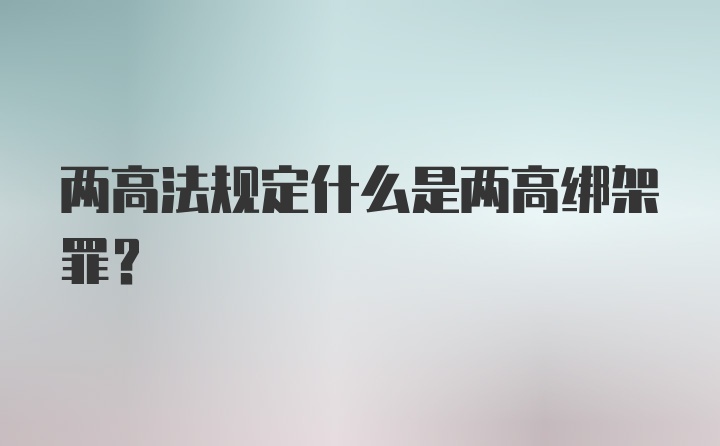 两高法规定什么是两高绑架罪？